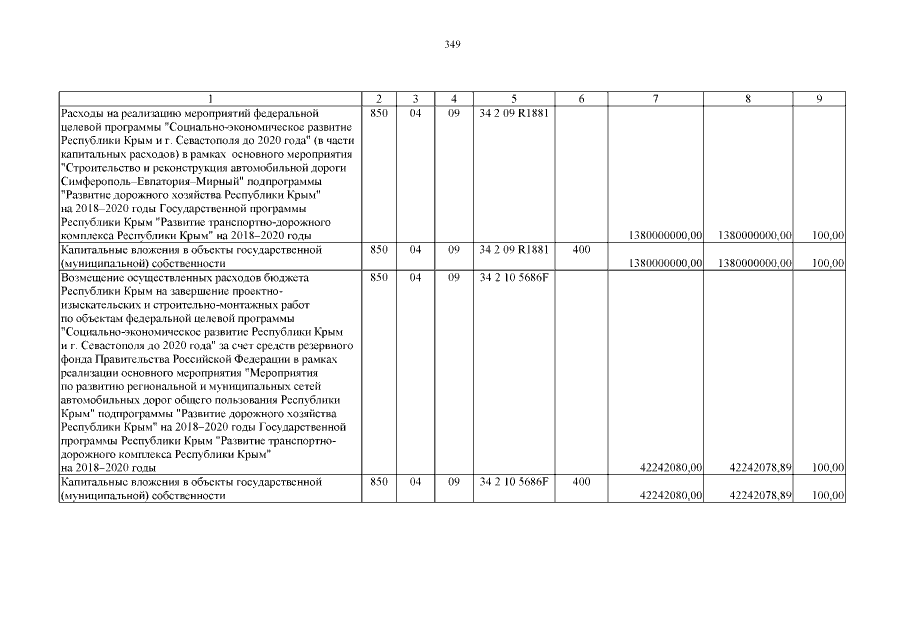 349

| 1 | 2 | 3 | 4 | 5 | 6 | 7 | 8 | 9 |
|---|---|---|---|---|---|---|---|---|
| Расходы на реализацию мероприятий федеральной целевой программы "Социально-экономическое развитие Республики Крым и г. Севастополя до 2020 года" (в части капитальных расходов) в рамках основного мероприятия "Строительство и реконструкция автомобильной дороги Симферополь–Евпатория–Мирный" подпрограммы "Развитие дорожного хозяйства Республики Крым" на 2018–2020 годы Государственной программы Республики Крым "Развитие транспортно-дорожного комплекса Республики Крым" на 2018–2020 годы | 850 | 04 | 09 | 34 2 09 R1881 | | 1380000000,00 | 1380000000,00 | 100,00 |
| Капитальные вложения в объекты государственной (муниципальной) собственности | 850 | 04 | 09 | 34 2 09 R1881 | 400 | 1380000000,00 | 1380000000,00 | 100,00 |
| Возмещение осуществленных расходов бюджета Республики Крым на завершение проектно-изыскательских и строительно-монтажных работ по объектам федеральной целевой программы "Социально-экономическое развитие Республики Крым и г. Севастополя до 2020 года" за счет средств резервного фонда Правительства Российской Федерации в рамках реализации основного мероприятия "Мероприятия по развитию региональной и муниципальных сетей автомобильных дорог общего пользования Республики Крым" подпрограммы "Развитие дорожного хозяйства Республики Крым" на 2018–2020 годы Государственной программы Республики Крым "Развитие транспортно-дорожного комплекса Республики Крым" на 2018–2020 годы | 850 | 04 | 09 | 34 2 10 5686F | | 42242080,00 | 42242078,89 | 100,00 |
| Капитальные вложения в объекты государственной (муниципальной) собственности | 850 | 04 | 09 | 34 2 10 5686F | 400 | 42242080,00 | 42242078,89 | 100,00 |